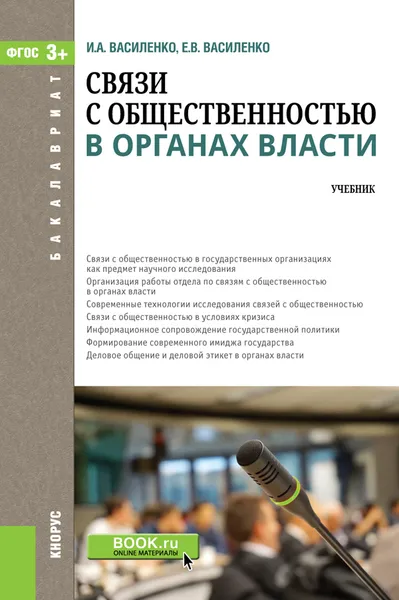 ФГОС 3+

БАКАЛАВРИАТ

И.А. ВАСИЛЕНКО, Е.В. ВАСИЛЕНКО

СВЯЗИ С ОБЩЕСТВЕННОСТЬЮ В ОРГАНАХ ВЛАСТИ

УЧЕБНИК

Связи с общественностью в государственных организациях как предмет научного исследования
Организация работы отдела по связям с общественностью в органах власти
Современные технологии исследования связей с общественностью
Связи с общественностью в условиях кризиса
Информационное сопровождение государственной политики
Формирование современного имиджа государства
Деловое общение и деловой этикет в органах власти

КНОРУС

BOOK.ru
ONLINE МАТЕРИАЛЫ